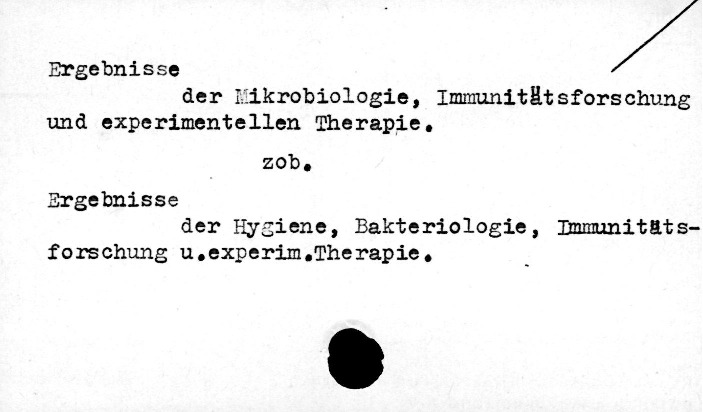 Ergebnisse

der Mikrobiologie, Immunitätsforschung und experimentellen Therapie.

zob.

Ergebnisse

der Hygiene, Bakteriologie, Immunitätsforschung u.experim.Therapie.